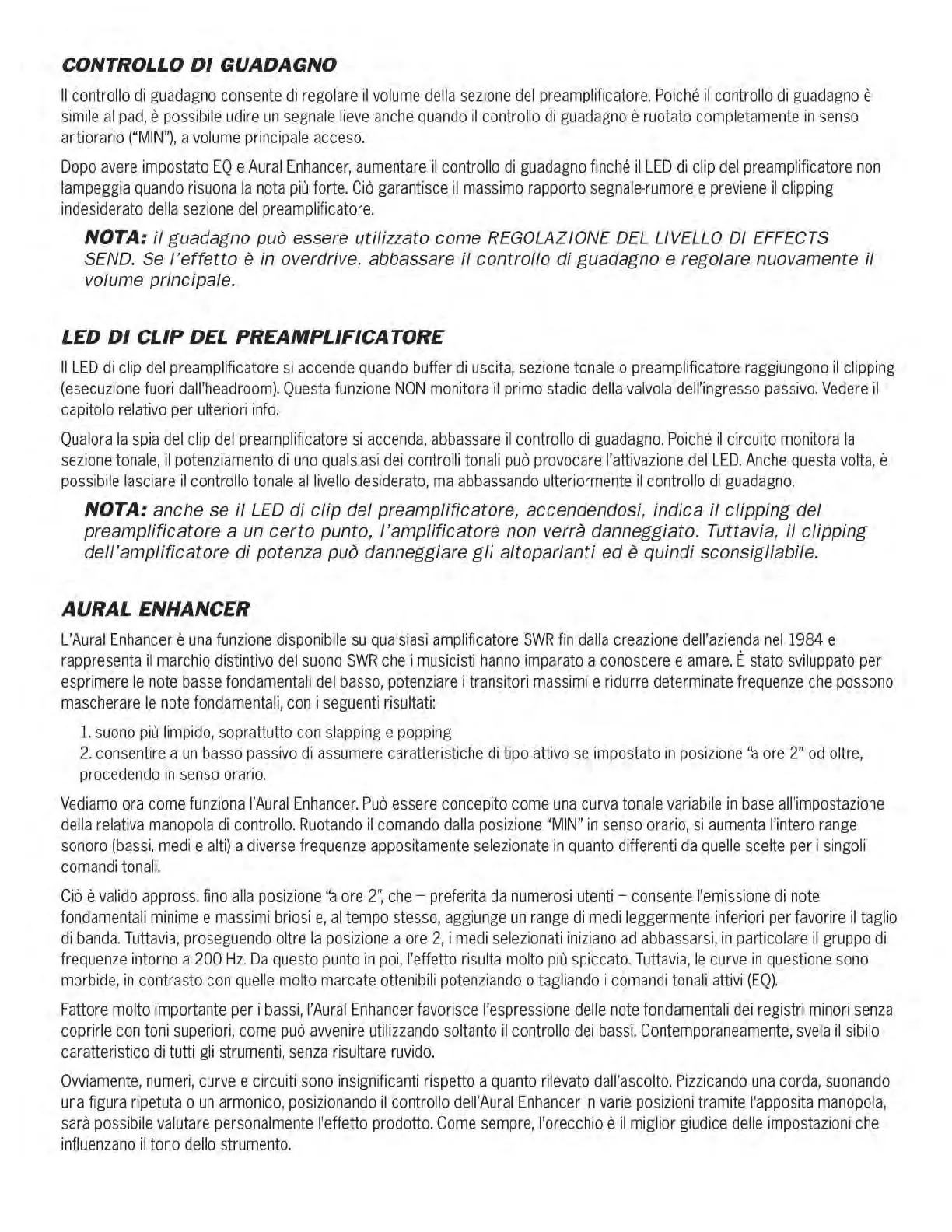 CONTROLLO DI GUADAGNO

Il controllo di guadagno consente di regolare il volume della sezione del preamplificatore. Poiché il controllo di guadagno è simile al pad, è possibile udire un segnale lieve anche quando il controllo di guadagno è ruotato completamente in senso antiorario ("MIN"), a volume principale acceso.

Dopo avere impostato EQ e Aural Enhancer, aumentare il controllo di guadagno finché il LED di clip del preamplificatore non lampeggia quando risuona la nota più forte. Ciò garantisce il massimo rapporto segnale-rumore e previene il clipping indesiderato della sezione del preamplificatore.

NOTA: il guadagno può essere utilizzato come REGOLAZIONE DEL LIVELLO DI EFFECTS SEND. Se l'effetto è in overdrive, abbassare il controllo di guadagno e regolare nuovamente il volume principale.

LED DI CLIP DEL PREAMPLIFICATORE

Il LED di clip del preamplificatore si accende quando buffer di uscita, sezione tonale o preamplificatore raggiungono il clipping (esecuzione fuori dall'headroom). Questa funzione NON monitora il primo stadio della valvola dell'ingresso passivo. Vedere il capitolo relativo per ulteriori info.

Qualora la spia del clip del preamplificatore si accenda, abbassare il controllo di guadagno. Poiché il circuito monitora la sezione tonale, il potenziamento di uno qualsiasi dei controlli tonali può provocare l'attivazione del LED. Anche questa volta, è possibile lasciare il controllo tonale al livello desiderato, ma abbassando ulteriormente il controllo di guadagno.

NOTA: anche se il LED di clip del preamplificatore, accendendosi, indica il clipping del preamplificatore a un certo punto, l'amplificatore non verrà danneggiato. Tuttavia, il clipping dell'amplificatore di potenza può danneggiare gli altoparlanti ed è quindi sconsigliabile.

AURAL ENHANCER

L'Aural Enhancer è una funzione disponibile su qualsiasi amplificatore SWR fin dalla creazione dell'azienda nel 1984 e rappresenta il marchio distintivo del suono SWR che i musicisti hanno imparato a conoscere e amare. È stato sviluppato per esprimere le note basse fondamentali del basso, potenziare i transitori massimi e ridurre determinate frequenze che possono mascherare le note fondamentali, con i seguenti risultati:

1. suono più limpido, soprattutto con slapping e popping
2. consentire a un basso passivo di assumere caratteristiche di tipo attivo se impostato in posizione "a ore 2" od oltre, procedendo in senso orario.

Vediamo ora come funziona l'Aural Enhancer. Può essere concepito come una curva tonale variabile in base all'impostazione della relativa manopola di controllo. Ruotando il comando dalla posizione "MIN" in senso orario, si aumenta l'intero range sonoro (bassi, medi e alti) a diverse frequenze appositamente selezionate in quanto differenti da quelle scelte per i singoli comandi tonali.

Ciò è valido appross. fino alla posizione "a ore 2", che – preferita da numerosi utenti – consente l'emissione di note fondamentali minime e massimi briosi e, al tempo stesso, aggiunge un range di medi leggermente inferiori per favorire il taglio di banda. Tuttavia, proseguendo oltre la posizione a ore 2, i medi selezionati iniziano ad abbassarsi, in particolare il gruppo di frequenze intorno a 200 Hz. Da questo punto in poi, l'effetto risulta molto più spiccato. Tuttavia, le curve in questione sono morbide, in contrasto con quelle molto marcate ottenibili potenziando o tagliando i comandi tonali attivi (EQ).

Fattore molto importante per i bassi, l'Aural Enhancer favorisce l'espressione delle note fondamentali dei registri minori senza coprirle con toni superiori, come può avvenire utilizzando soltanto il controllo dei bassi. Contemporaneamente, svela il sibilo caratteristico di tutti gli strumenti, senza risultare ruvido.

Ovviamente, numeri, curve e circuiti sono insignificanti rispetto a quanto rilevato dall'ascolto. Pizzicando una corda, suonando una figura ripetuta o un armonico, posizionando il controllo dell'Aural Enhancer in varie posizioni tramite l'apposita manopola, sarà possibile valutare personalmente l'effetto prodotto. Come sempre, l'orecchio è il miglior giudice delle impostazioni che influenzano il tono dello strumento.